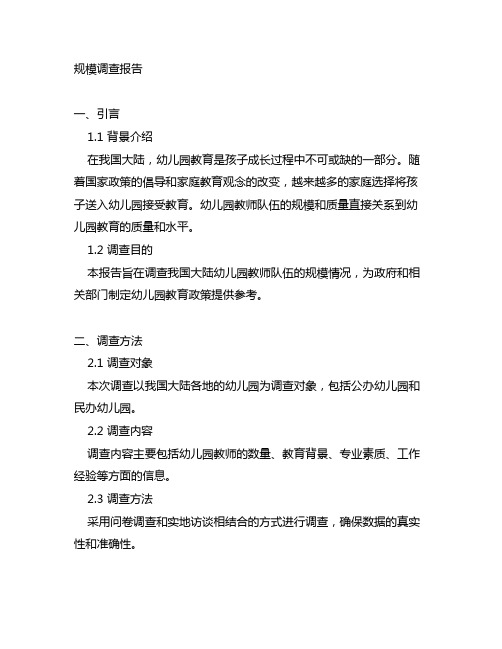 规模调查报告

一、引言

1.1 背景介绍

在我国大陆，幼儿园教育是孩子成长过程中不可或缺的一部分。随着国家政策的倡导和家庭教育观念的改变，越来越多的家庭选择将孩子送入幼儿园接受教育。幼儿园教师队伍的规模和质量直接关系到幼儿园教育的质量和水平。

1.2 调查目的

本报告旨在调查我国大陆幼儿园教师队伍的规模情况，为政府和相关部门制定幼儿园教育政策提供参考。

二、调查方法

2.1 调查对象

本次调查以我国大陆各地的幼儿园为调查对象，包括公办幼儿园和民办幼儿园。

2.2 调查内容

调查内容主要包括幼儿园教师的数量、教育背景、专业素质、工作经验等方面的信息。

2.3 调查方法

采用问卷调查和实地访谈相结合的方式进行调查，确保数据的真实性和准确性。